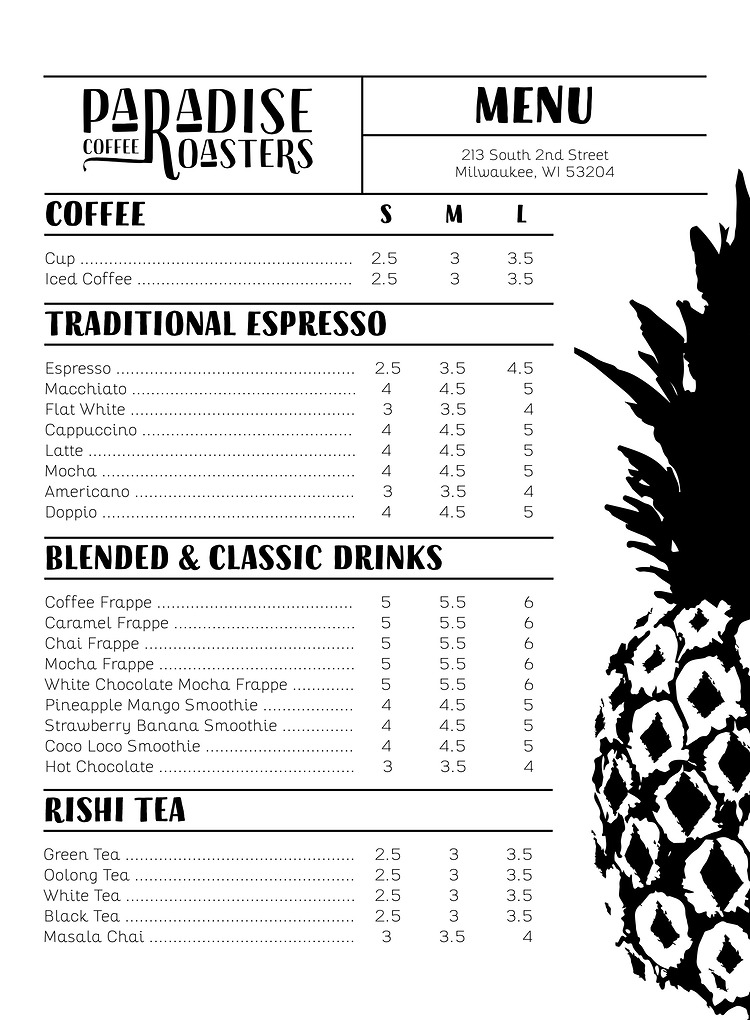 PARADISE COFFEE ROASTERS

MENU

213 South 2nd Street
Milwaukee, WI 53204

| COFFEE | S | M | L |
|---|---|---|---|
| Cup | 2.5 | 3 | 3.5 |
| Iced Coffee | 2.5 | 3 | 3.5 |

TRADITIONAL ESPRESSO

| | | | |
|---|---|---|---|
| Espresso | 2.5 | 3.5 | 4.5 |
| Macchiato | 4 | 4.5 | 5 |
| Flat White | 3 | 3.5 | 4 |
| Cappuccino | 4 | 4.5 | 5 |
| Latte | 4 | 4.5 | 5 |
| Mocha | 4 | 4.5 | 5 |
| Americano | 3 | 3.5 | 4 |
| Doppio | 4 | 4.5 | 5 |

BLENDED & CLASSIC DRINKS

| | | | |
|---|---|---|---|
| Coffee Frappe | 5 | 5.5 | 6 |
| Caramel Frappe | 5 | 5.5 | 6 |
| Chai Frappe | 5 | 5.5 | 6 |
| Mocha Frappe | 5 | 5.5 | 6 |
| White Chocolate Mocha Frappe | 5 | 5.5 | 6 |
| Pineapple Mango Smoothie | 4 | 4.5 | 5 |
| Strawberry Banana Smoothie | 4 | 4.5 | 5 |
| Coco Loco Smoothie | 4 | 4.5 | 5 |
| Hot Chocolate | 3 | 3.5 | 4 |

RISHI TEA

| | | | |
|---|---|---|---|
| Green Tea | 2.5 | 3 | 3.5 |
| Oolong Tea | 2.5 | 3 | 3.5 |
| White Tea | 2.5 | 3 | 3.5 |
| Black Tea | 2.5 | 3 | 3.5 |
| Masala Chai | 3 | 3.5 | 4 |